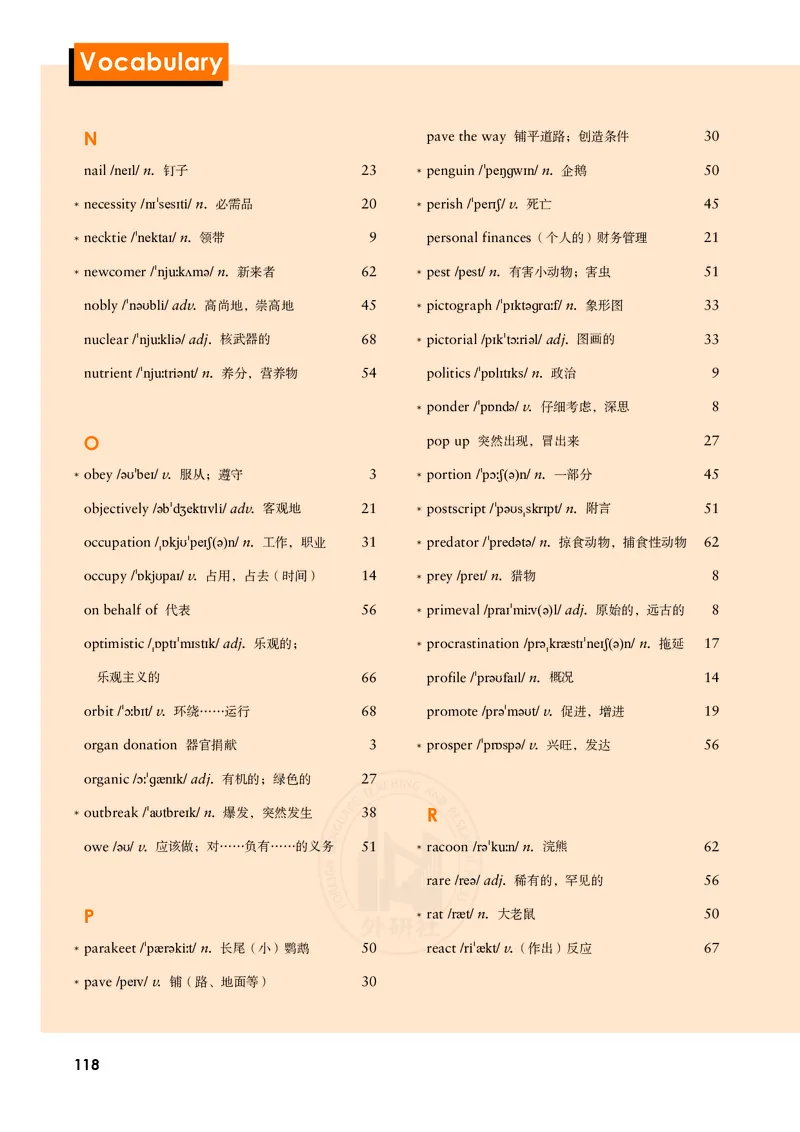 Vocabulary

N

nail /neɪl/ n. 钉子 23

* necessity /nɪˈsesɪti/ n. 必需品 20

* necktie /ˈnektaɪ/ n. 领带 9

* newcomer /ˈnjuːkʌmə/ n. 新来者 62

nobly /ˈnəʊbli/ adv. 高尚地，崇高地 45

nuclear /ˈnjuːkliə/ adj. 核武器的 68

nutrient /ˈnjuːtriənt/ n. 养分，营养物 54

O

* obey /əʊˈbeɪ/ v. 服从；遵守 3

objectively /əbˈdʒektɪvli/ adv. 客观地 21

occupation /ˌɒkjʊˈpeɪʃ(ə)n/ n. 工作，职业 31

occupy /ˈɒkjʊpaɪ/ v. 占用，占去（时间） 14

on behalf of 代表 56

optimistic /ˌɒptɪˈmɪstɪk/ adj. 乐观的；乐观主义的 66

orbit /ˈɔːbɪt/ v. 环绕……运行 68

organ donation 器官捐献 3

organic /ɔːˈgænɪk/ adj. 有机的；绿色的 27

* outbreak /ˈaʊtbreɪk/ n. 爆发，突然发生 38

owe /əʊ/ v. 应该做；对……负有……的义务 51

P

* parakeet /ˈpærəkiːt/ n. 长尾（小）鹦鹉 50

* pave /peɪv/ v. 铺（路、地面等） 30

pave the way 铺平道路；创造条件 30

* penguin /ˈpeŋgwɪn/ n. 企鹅 50

* perish /ˈperɪʃ/ v. 死亡 45

personal finances（个人的）财务管理 21

* pest /pest/ n. 有害小动物；害虫 51

* pictograph /ˈpɪktəgrɑːf/ n. 象形图 33

* pictorial /pɪkˈtɔːriəl/ adj. 图画的 33

politics /ˈpɒlɪtɪks/ n. 政治 9

* ponder /ˈpɒndə/ v. 仔细考虑，深思 8

pop up 突然出现，冒出来 27

* portion /ˈpɔːʃ(ə)n/ n. 一部分 45

* postscript /ˈpəʊsˌskrɪpt/ n. 附言 51

* predator /ˈpredətə/ n. 掠食动物，捕食性动物 62

* prey /preɪ/ n. 猎物 8

* primeval /praɪˈmiːv(ə)l/ adj. 原始的，远古的 8

* procrastination /prəˌkræstɪˈneɪʃ(ə)n/ n. 拖延 17

profile /ˈprəʊfaɪl/ n. 概况 14

promote /prəˈməʊt/ v. 促进，增进 19

* prosper /ˈprɒspə/ v. 兴旺，发达 56

R

* racoon /rəˈkuːn/ n. 浣熊 62

rare /reə/ adj. 稀有的，罕见的 56

* rat /ræt/ n. 大老鼠 50

react /riˈækt/ v.（作出）反应 67

118

外研社